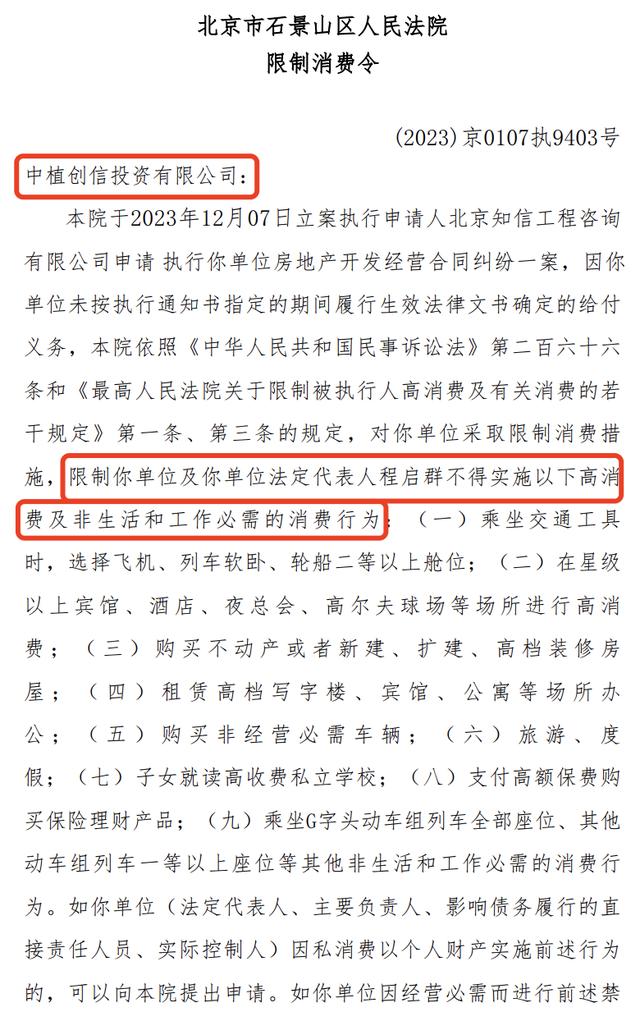 北京市石景山区人民法院
限制消费令

(2023)京0107执9403号

中植创信投资有限公司：

本院于2023年12月07日立案执行申请人北京知信工程咨询有限公司申请 执行你单位房地产开发经营合同纠纷一案，因你单位未按执行通知书指定的期间履行生效法律文书确定的给付义务，本院依照《中华人民共和国民事诉讼法》第二百六十六条和《最高人民法院关于限制被执行人高消费及有关消费的若干规定》第一条、第三条的规定，对你单位采取限制消费措施，限制你单位及你单位法定代表人程启群不得实施以下高消费及非生活和工作必需的消费行为：（一）乘坐交通工具时，选择飞机、列车软卧、轮船二等以上舱位；（二）在星级以上宾馆、酒店、夜总会、高尔夫球场等场所进行高消费；（三）购买不动产或者新建、扩建、高档装修房屋；（四）租赁高档写字楼、宾馆、公寓等场所办公；（五）购买非经营必需车辆；（六）旅游、度假；（七）子女就读高收费私立学校；（八）支付高额保费购买保险理财产品；（九）乘坐G字头动车组列车全部座位、其他动车组列车一等以上座位等其他非生活和工作必需的消费行为。如你单位（法定代表人、主要负责人、影响债务履行的直接责任人员、实际控制人）因私消费以个人财产实施前述行为的，可以向本院提出申请。如你单位因经营必需而进行前述禁